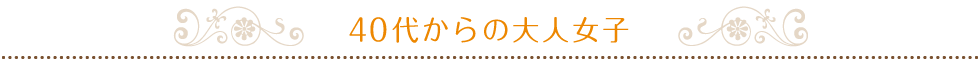 40代からの大人女子